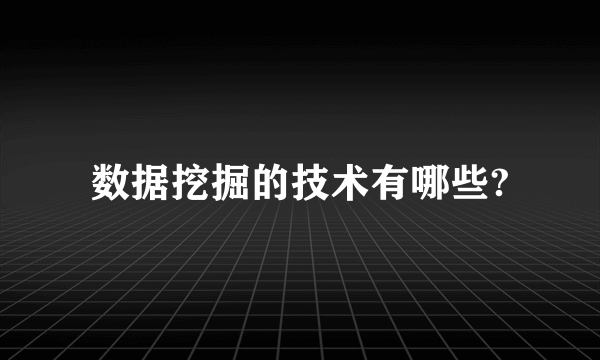 数据挖掘的技术有哪些?